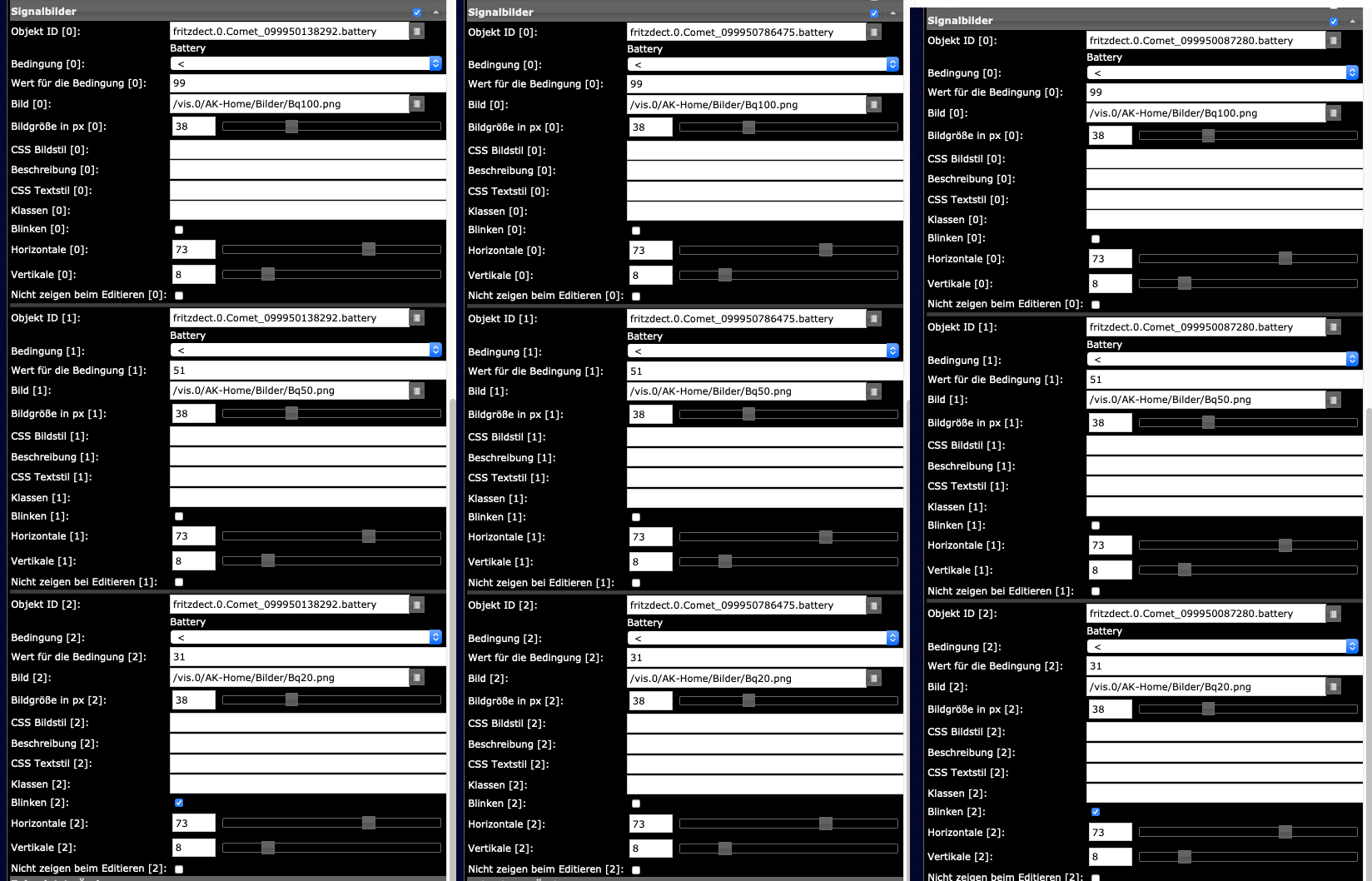 Signalbilder
Objekt ID [0]: fritzdect.0.Comet_099950138292.battery
Battery
Bedingung [0]: <
Wert für die Bedingung [0]: 99
Bild [0]: /vis.0/AK-Home/Bilder/Bq100.png
Bildgröße in px [0]: 38
CSS Bildstil [0]:
Beschreibung [0]:
CSS Textstil [0]:
Klassen [0]:
Blinken [0]:
Horizontale [0]: 73
Vertikale [0]: 8
Nicht zeigen beim Editieren [0]:
Objekt ID [1]: fritzdect.0.Comet_099950138292.battery
Battery
Bedingung [1]: <
Wert für die Bedingung [1]: 51
Bild [1]: /vis.0/AK-Home/Bilder/Bq50.png
Bildgröße in px [1]: 38
CSS Bildstil [1]:
Beschreibung [1]:
CSS Textstil [1]:
Klassen [1]:
Blinken [1]:
Horizontale [1]: 73
Vertikale [1]: 8
Nicht zeigen bei Editieren [1]:
Objekt ID [2]: fritzdect.0.Comet_099950138292.battery
Battery
Bedingung [2]: <
Wert für die Bedingung [2]: 31
Bild [2]: /vis.0/AK-Home/Bilder/Bq20.png
Bildgröße in px [2]: 38
CSS Bildstil [2]:
Beschreibung [2]:
CSS Textstil [2]:
Klassen [2]:
Blinken [2]:
Horizontale [2]: 73
Vertikale [2]: 8
Nicht zeigen beim Editieren [2]:

Signalbilder
Objekt ID [0]: fritzdect.0.Comet_099950786475.battery
Battery
Bedingung [0]: <
Wert für die Bedingung [0]: 99
Bild [0]: /vis.0/AK-Home/Bilder/Bq100.png
Bildgröße in px [0]: 38
CSS Bildstil [0]:
Beschreibung [0]:
CSS Textstil [0]:
Klassen [0]:
Blinken [0]:
Horizontale [0]: 73
Vertikale [0]: 8
Nicht zeigen beim Editieren [0]:
Objekt ID [1]: fritzdect.0.Comet_099950786475.battery
Battery
Bedingung [1]: <
Wert für die Bedingung [1]: 51
Bild [1]: /vis.0/AK-Home/Bilder/Bq50.png
Bildgröße in px [1]: 38
CSS Bildstil [1]:
Beschreibung [1]:
CSS Textstil [1]:
Klassen [1]:
Blinken [1]:
Horizontale [1]: 73
Vertikale [1]: 8
Nicht zeigen bei Editieren [1]:
Objekt ID [2]: fritzdect.0.Comet_099950786475.battery
Battery
Bedingung [2]: <
Wert für die Bedingung [2]: 31
Bild [2]: /vis.0/AK-Home/Bilder/Bq20.png
Bildgröße in px [2]: 38
CSS Bildstil [2]:
Beschreibung [2]:
CSS Textstil [2]:
Klassen [2]:
Blinken [2]:
Horizontale [2]: 73
Vertikale [2]: 8
Nicht zeigen beim Editieren [2]:

Signalbilder
Objekt ID [0]: fritzdect.0.Comet_099950087280.battery
Battery
Bedingung [0]: <
Wert für die Bedingung [0]: 99
Bild [0]: /vis.0/AK-Home/Bilder/Bq100.png
Bildgröße in px [0]: 38
CSS Bildstil [0]:
Beschreibung [0]:
CSS Textstil [0]:
Klassen [0]:
Blinken [0]:
Horizontale [0]: 73
Vertikale [0]: 8
Nicht zeigen beim Editieren [0]:
Objekt ID [1]: fritzdect.0.Comet_099950087280.battery
Battery
Bedingung [1]: <
Wert für die Bedingung [1]: 51
Bild [1]: /vis.0/AK-Home/Bilder/Bq50.png
Bildgröße in px [1]: 38
CSS Bildstil [1]:
Beschreibung [1]:
CSS Textstil [1]:
Klassen [1]:
Blinken [1]:
Horizontale [1]: 73
Vertikale [1]: 8
Nicht zeigen bei Editieren [1]:
Objekt ID [2]: fritzdect.0.Comet_099950087280.battery
Battery
Bedingung [2]: <
Wert für die Bedingung [2]: 31
Bild [2]: /vis.0/AK-Home/Bilder/Bq20.png
Bildgröße in px [2]: 38
CSS Bildstil [2]:
Beschreibung [2]:
CSS Textstil [2]:
Klassen [2]:
Blinken [2]:
Horizontale [2]: 73
Vertikale [2]: 8
Nicht zeigen beim Editieren [2]: